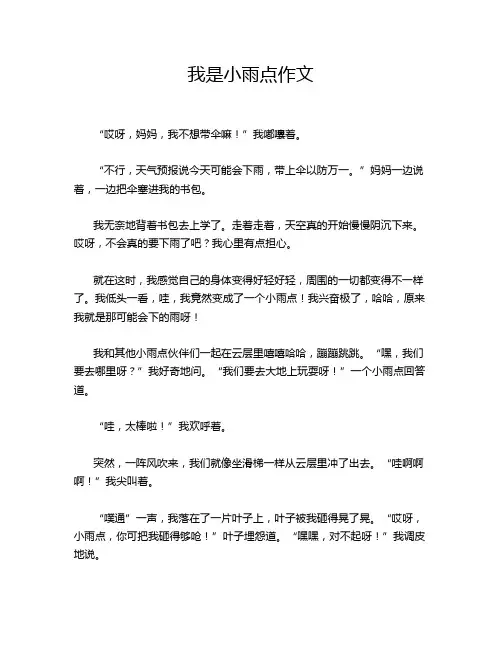 我是小雨点作文

“哎呀，妈妈，我不想带伞嘛！”我嘟囔着。

“不行，天气预报说今天可能会下雨，带上伞以防万一。”妈妈一边说着，一边把伞塞进我的书包。

我无奈地背着书包去上学了。走着走着，天空真的开始慢慢阴沉下来。哎呀，不会真的要下雨了吧？我心里有点担心。

就在这时，我感觉自己的身体变得好轻好轻，周围的一切都变得不一样了。我低头一看，哇，我竟然变成了一个小雨点！我兴奋极了，哈哈，原来我就是那可能会下的雨呀！

我和其他小雨点伙伴们一起在云层里嘻嘻哈哈，蹦蹦跳跳。“嘿，我们要去哪里呀？”我好奇地问。“我们要去大地上玩耍呀！”一个小雨点回答道。

“哇，太棒啦！”我欢呼着。

突然，一阵风吹来，我们就像坐滑梯一样从云层里冲了出去。“哇啊啊啊！”我尖叫着。

“噗通”一声，我落在了一片叶子上，叶子被我砸得晃了晃。“哎呀，小雨点，你可把我砸得够呛！”叶子埋怨道。“嘿嘿，对不起呀！”我调皮地说。